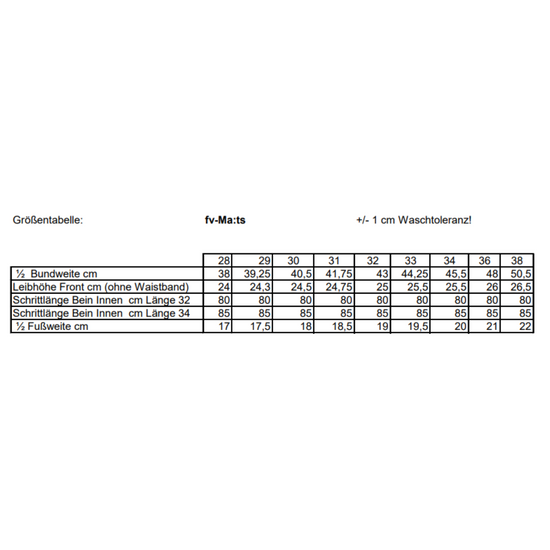 Größentabelle: fv-Ma:ts +/- 1 cm Waschtoleranz!

| | 28 | 29 | 30 | 31 | 32 | 33 | 34 | 36 | 38 |
|---|---|---|---|---|---|---|---|---|---|
| ½ Bundweite cm | 38 | 39,25 | 40,5 | 41,75 | 43 | 44,25 | 45,5 | 48 | 50,5 |
| Leibhöhe Front cm (ohne Waistband) | 24 | 24,3 | 24,5 | 24,75 | 25 | 25,5 | 25,5 | 26 | 26,5 |
| Schrittlänge Bein Innen cm Länge 32 | 80 | 80 | 80 | 80 | 80 | 80 | 80 | 80 | 80 |
| Schrittlänge Bein Innen cm Länge 34 | 85 | 85 | 85 | 85 | 85 | 85 | 85 | 85 | 85 |
| ½ Fußweite cm | 17 | 17,5 | 18 | 18,5 | 19 | 19,5 | 20 | 21 | 22 |